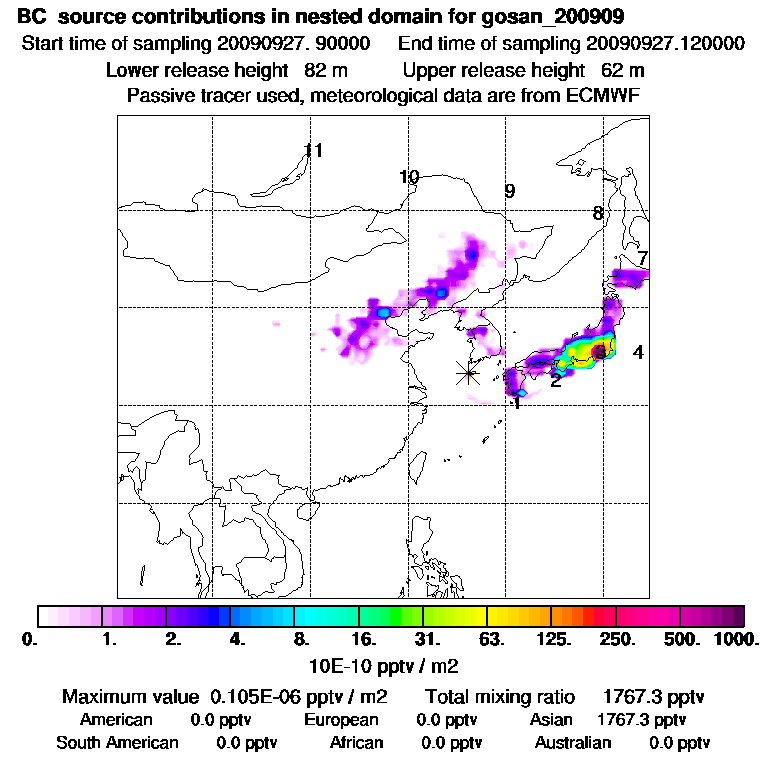 BC source contributions in nested domain for gosan_200909
Start time of sampling 20090927. 90000 End time of sampling 20090927.120000
Lower release height 82 m Upper release height 62 m
Passive tracer used, meteorological data are from ECMWF

11
10
9
8
7
4
3
2
1

0. 1. 2. 4. 8. 16. 31. 63. 125. 250. 500. 1000.
10E-10 pptv / m2

Maximum value 0.105E-06 pptv / m2 Total mixing ratio 1767.3 pptv
American 0.0 pptv European 0.0 pptv Asian 1767.3 pptv
South American 0.0 pptv African 0.0 pptv Australian 0.0 pptv